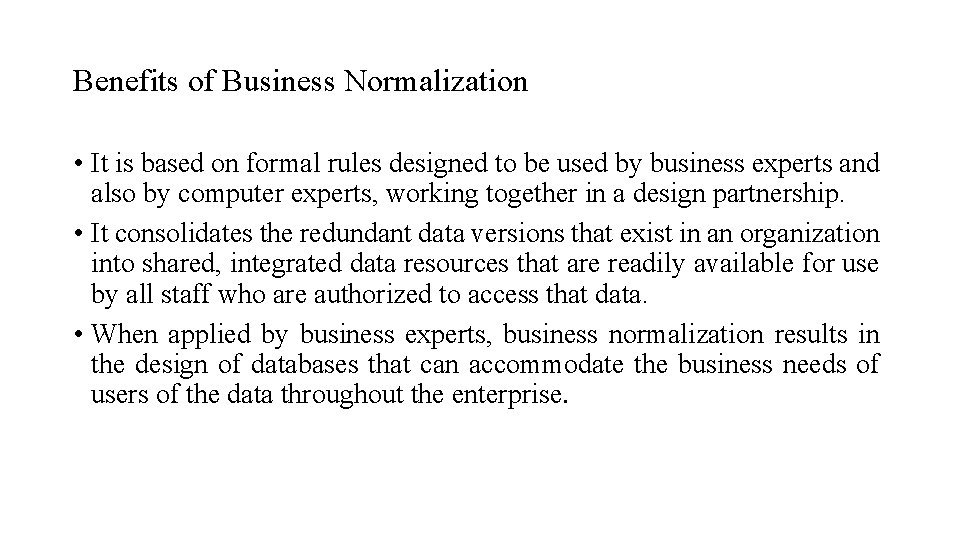 Benefits of Business Normalization

• It is based on formal rules designed to be used by business experts and also by computer experts, working together in a design partnership.

• It consolidates the redundant data versions that exist in an organization into shared, integrated data resources that are readily available for use by all staff who are authorized to access that data.

• When applied by business experts, business normalization results in the design of databases that can accommodate the business needs of users of the data throughout the enterprise.